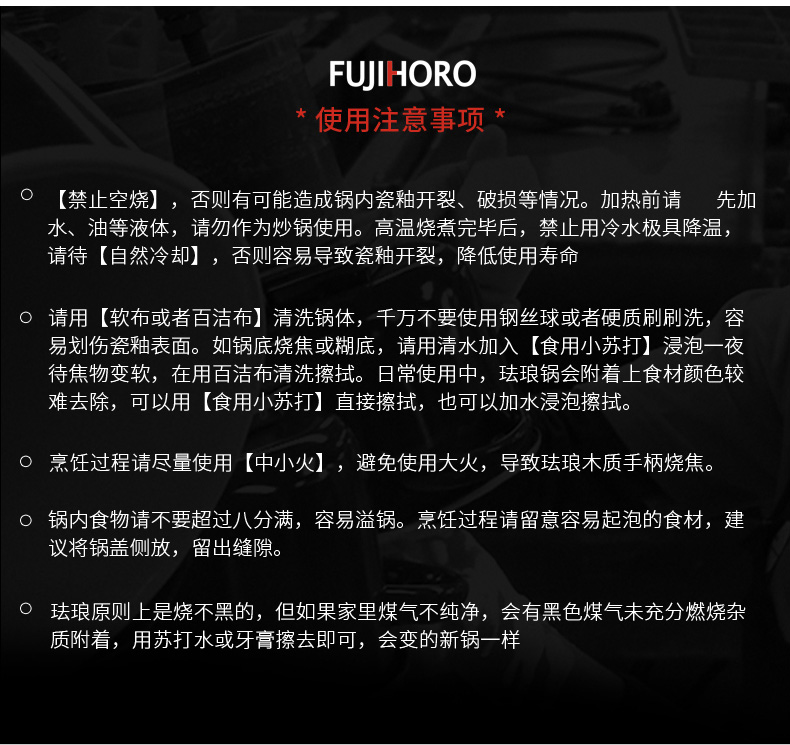 FUJIHORO
* 使用注意事项 *

○ 【禁止空烧】，否则有可能造成锅内瓷釉开裂、破损等情况。加热前请 先加水、油等液体，请勿作为炒锅使用。高温烧煮完毕后，禁止用冷水极具降温，请待【自然冷却】，否则容易导致瓷釉开裂，降低使用寿命

○ 请用【软布或者百洁布】清洗锅体，千万不要使用钢丝球或者硬质刷刷洗，容易划伤瓷釉表面。如锅底烧焦或糊底，请用清水加入【食用小苏打】浸泡一夜待焦物变软，在用百洁布清洗擦拭。日常使用中，珐琅锅会附着上食材颜色较难去除，可以用【食用小苏打】直接擦拭，也可以加水浸泡擦拭。

○ 烹饪过程请尽量使用【中小火】，避免使用大火，导致珐琅木质手柄烧焦。

○ 锅内食物请不要超过八分满，容易溢锅。烹饪过程请留意容易起泡的食材，建议将锅盖侧放，留出缝隙。

○ 珐琅原则上是烧不黑的，但如果家里煤气不纯净，会有黑色煤气未充分燃烧杂质附着，用苏打水或牙膏擦去即可，会变的新锅一样